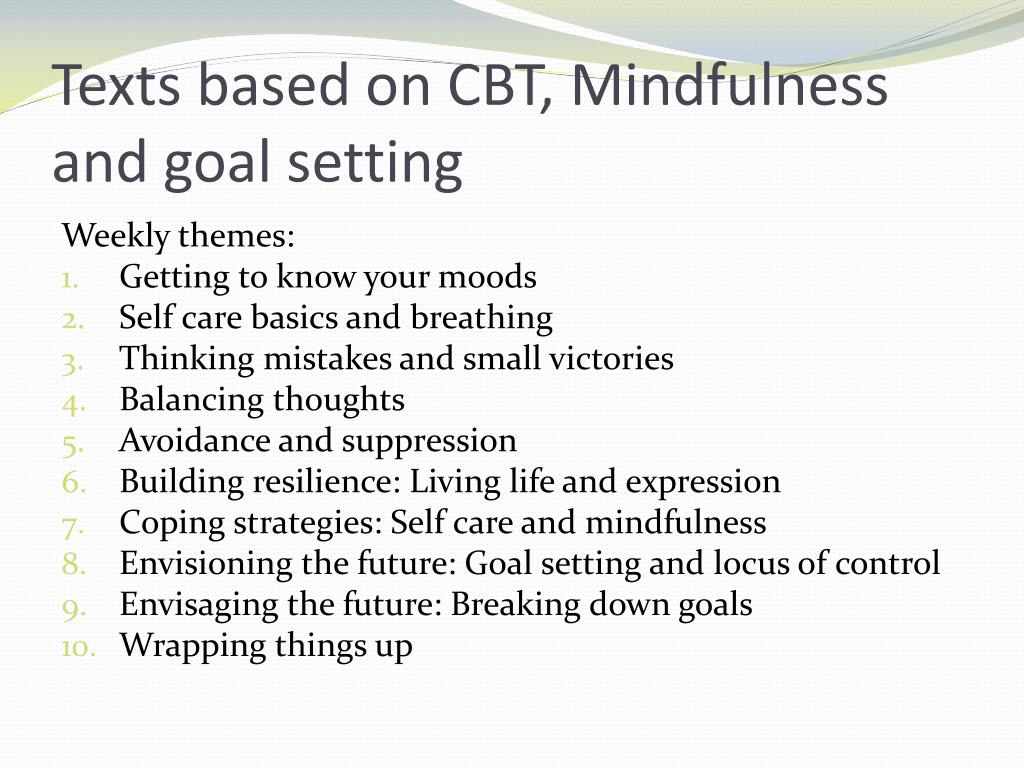 Texts based on CBT, Mindfulness and goal setting

Weekly themes:
1. Getting to know your moods
2. Self care basics and breathing
3. Thinking mistakes and small victories
4. Balancing thoughts
5. Avoidance and suppression
6. Building resilience: Living life and expression
7. Coping strategies: Self care and mindfulness
8. Envisioning the future: Goal setting and locus of control
9. Envisaging the future: Breaking down goals
10. Wrapping things up